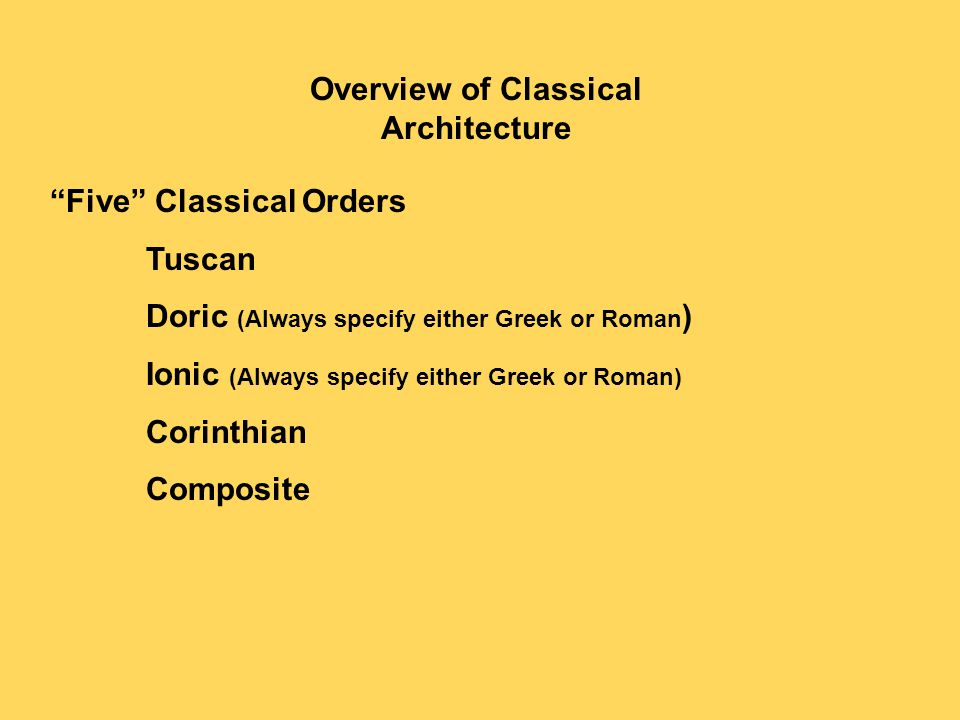 Overview of Classical Architecture

“Five” Classical Orders

Tuscan

Doric (Always specify either Greek or Roman)

Ionic (Always specify either Greek or Roman)

Corinthian

Composite